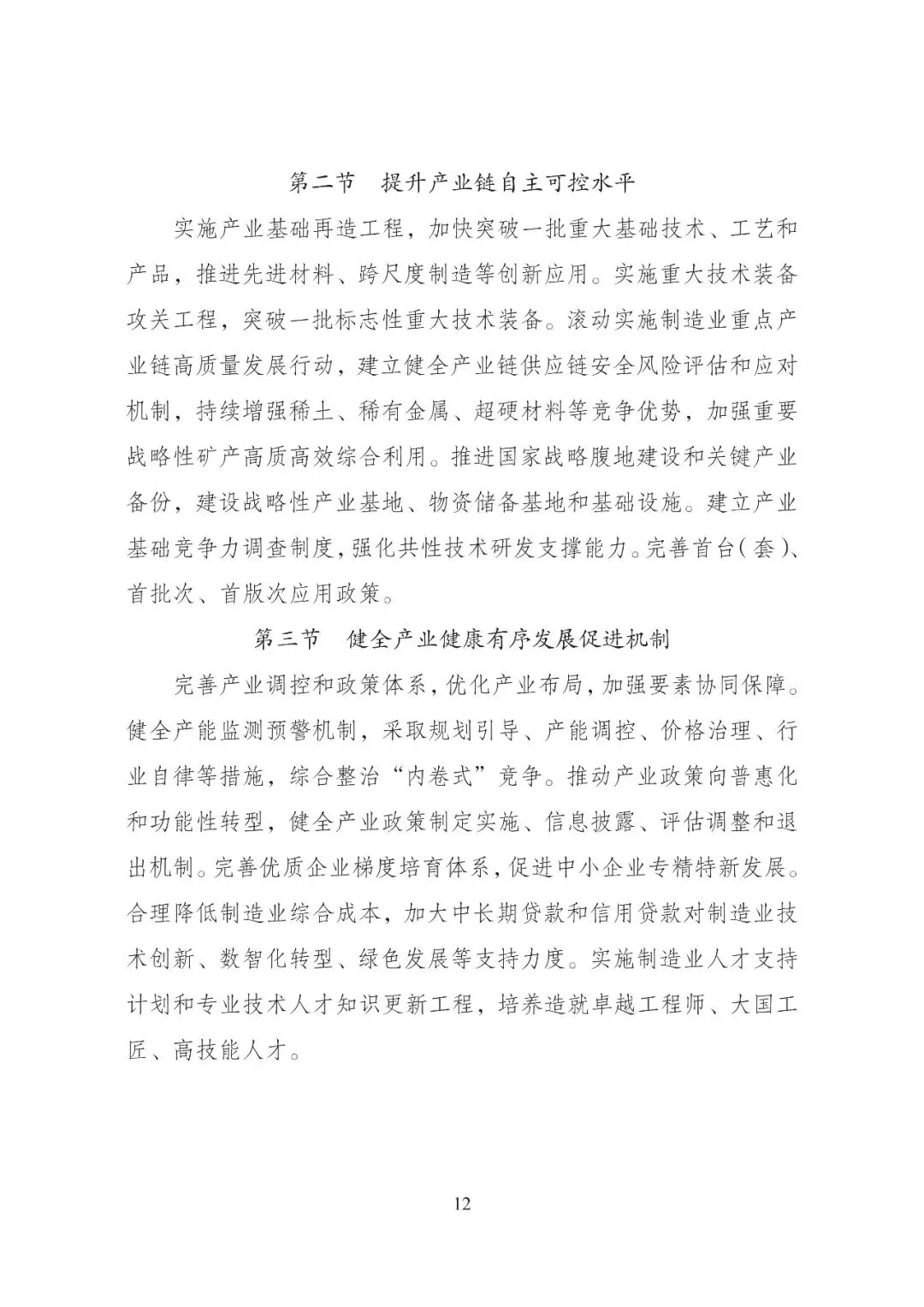 第二节 提升产业链自主可控水平

实施产业基础再造工程，加快突破一批重大基础技术、工艺和产品，推进先进材料、跨尺度制造等创新应用。实施重大技术装备攻关工程，突破一批标志性重大技术装备。滚动实施制造业重点产业链高质量发展行动，建立健全产业链供应链安全风险评估和应对机制，持续增强稀土、稀有金属、超硬材料等竞争优势，加强重要战略性矿产高质高效综合利用。推进国家战略腹地建设和关键产业备份，建设战略性产业基地、物资储备基地和基础设施。建立产业基础竞争力调查制度，强化共性技术研发支撑能力。完善首台(套)、首批次、首版次应用政策。

第三节 健全产业健康有序发展促进机制

完善产业调控和政策体系，优化产业布局，加强要素协同保障。健全产能监测预警机制，采取规划引导、产能调控、价格治理、行业自律等措施，综合整治“内卷式”竞争。推动产业政策向普惠化和功能性转型，健全产业政策制定实施、信息披露、评估调整和退出机制。完善优质企业梯度培育体系，促进中小企业专精特新发展。合理降低制造业综合成本，加大中长期贷款和信用贷款对制造业技术创新、数智化转型、绿色发展等支持力度。实施制造业人才支持计划和专业技术人才知识更新工程，培养造就卓越工程师、大国工匠、高技能人才。

12